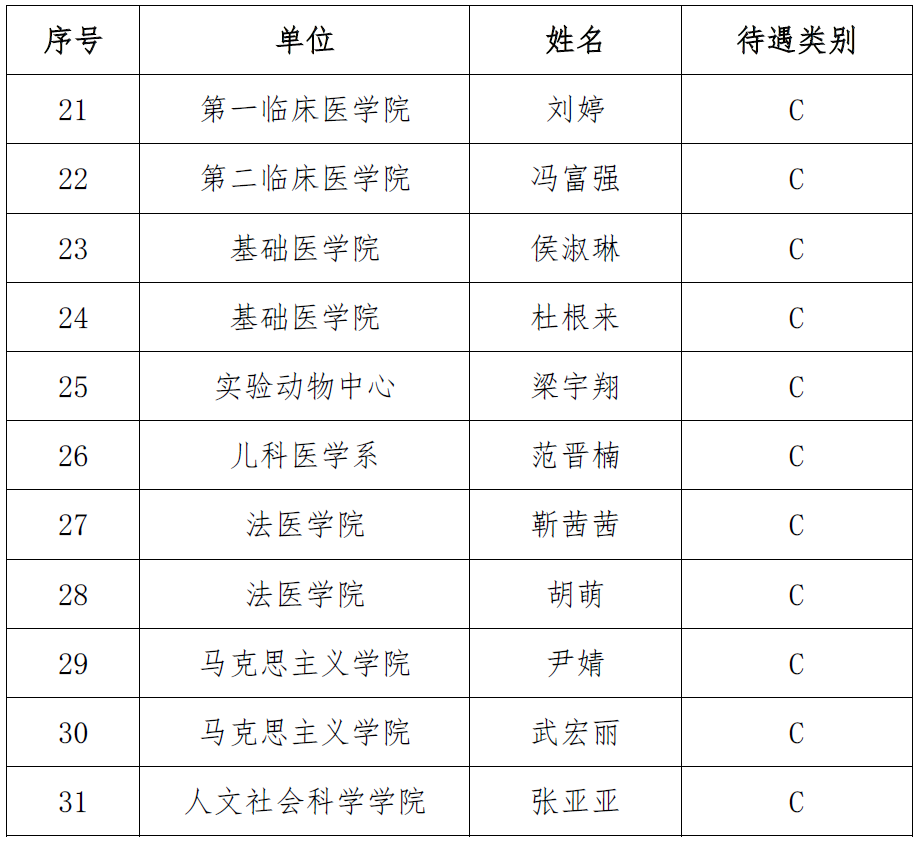 | 序号 | 单位 | 姓名 | 待遇类别 |
|---|---|---|---|
| 21 | 第一临床医学院 | 刘婷 | C |
| 22 | 第二临床医学院 | 冯富强 | C |
| 23 | 基础医学院 | 侯淑琳 | C |
| 24 | 基础医学院 | 杜根来 | C |
| 25 | 实验动物中心 | 梁宇翔 | C |
| 26 | 儿科医学系 | 范晋楠 | C |
| 27 | 法医学院 | 靳茜茜 | C |
| 28 | 法医学院 | 胡萌 | C |
| 29 | 马克思主义学院 | 尹婧 | C |
| 30 | 马克思主义学院 | 武宏丽 | C |
| 31 | 人文社会科学学院 | 张亚亚 | C |